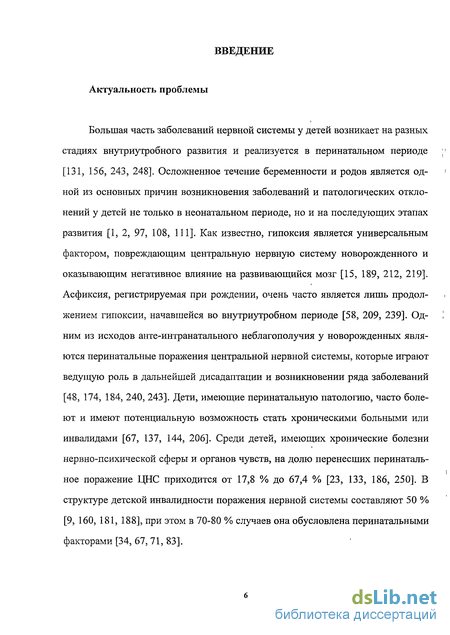 ВВЕДЕНИЕ

Актуальность проблемы

Большая часть заболеваний нервной системы у детей возникает на разных стадиях внутриутробного развития и реализуется в перинатальном периоде [131, 156, 243, 248]. Осложненное течение беременности и родов является одной из основных причин возникновения заболеваний и патологических отклонений у детей не только в неонатальном периоде, но и на последующих этапах развития [1, 2, 97, 108, 111]. Как известно, гипоксия является универсальным фактором, повреждающим центральную нервную систему новорожденного и оказывающим негативное влияние на развивающийся мозг [15, 189, 212, 219]. Асфиксия, регистрируемая при рождении, очень часто является лишь продолжением гипоксии, начавшейся во внутриутробном периоде [58, 209, 239]. Одним из исходов анте-интранатального неблагополучия у новорожденных являются перинатальные поражения центральной нервной системы, которые играют ведущую роль в дальнейшей дисадаптации и возникновении ряда заболеваний [48, 174, 184, 240, 243]. Дети, имеющие перинатальную патологию, часто болеют и имеют потенциальную возможность стать хроническими больными или инвалидами [67, 137, 144, 206]. Среди детей, имеющих хронические болезни нервно-психической сферы и органов чувств, на долю перенесших перинатальное поражение ЦНС приходится от 17,8 % до 67,4 % [23, 133, 186, 250]. В структуре детской инвалидности поражения нервной системы составляют 50 % [9, 160, 181, 188], при этом в 70-80 % случаев она обусловлена перинатальными факторами [34, 67, 71, 83].

6

dsLib.net
библиотека диссертаций